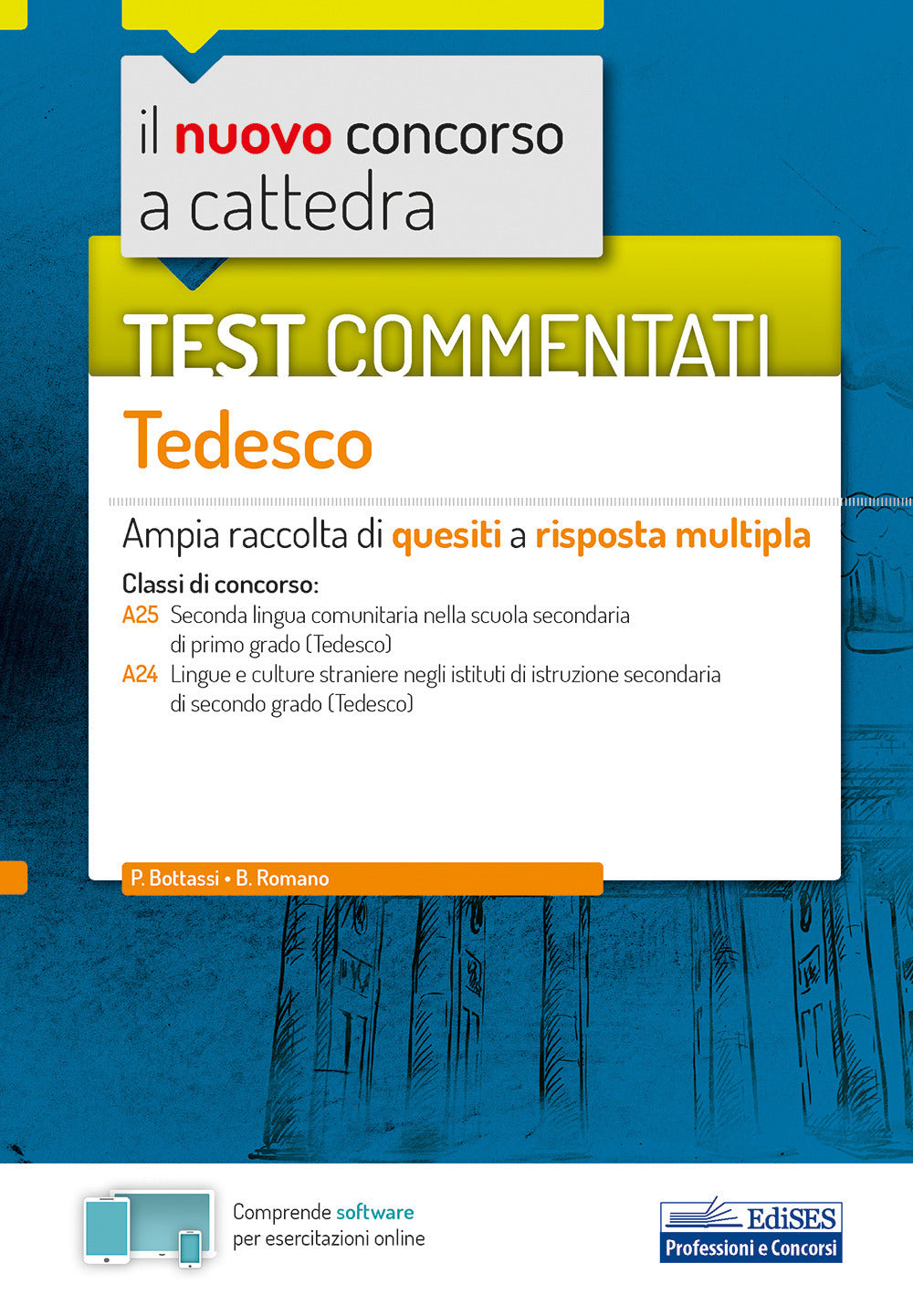 il nuovo concorso a cattedra

TEST COMMENTATI

Tedesco

Ampia raccolta di quesiti a risposta multipla

Classi di concorso:
A25 Seconda lingua comunitaria nella scuola secondaria di primo grado (Tedesco)
A24 Lingue e culture straniere negli istituti di istruzione secondaria di secondo grado (Tedesco)

P. Bottassi • B. Romano

Comprende software per esercitazioni online

EdiSES
Professioni e Concorsi